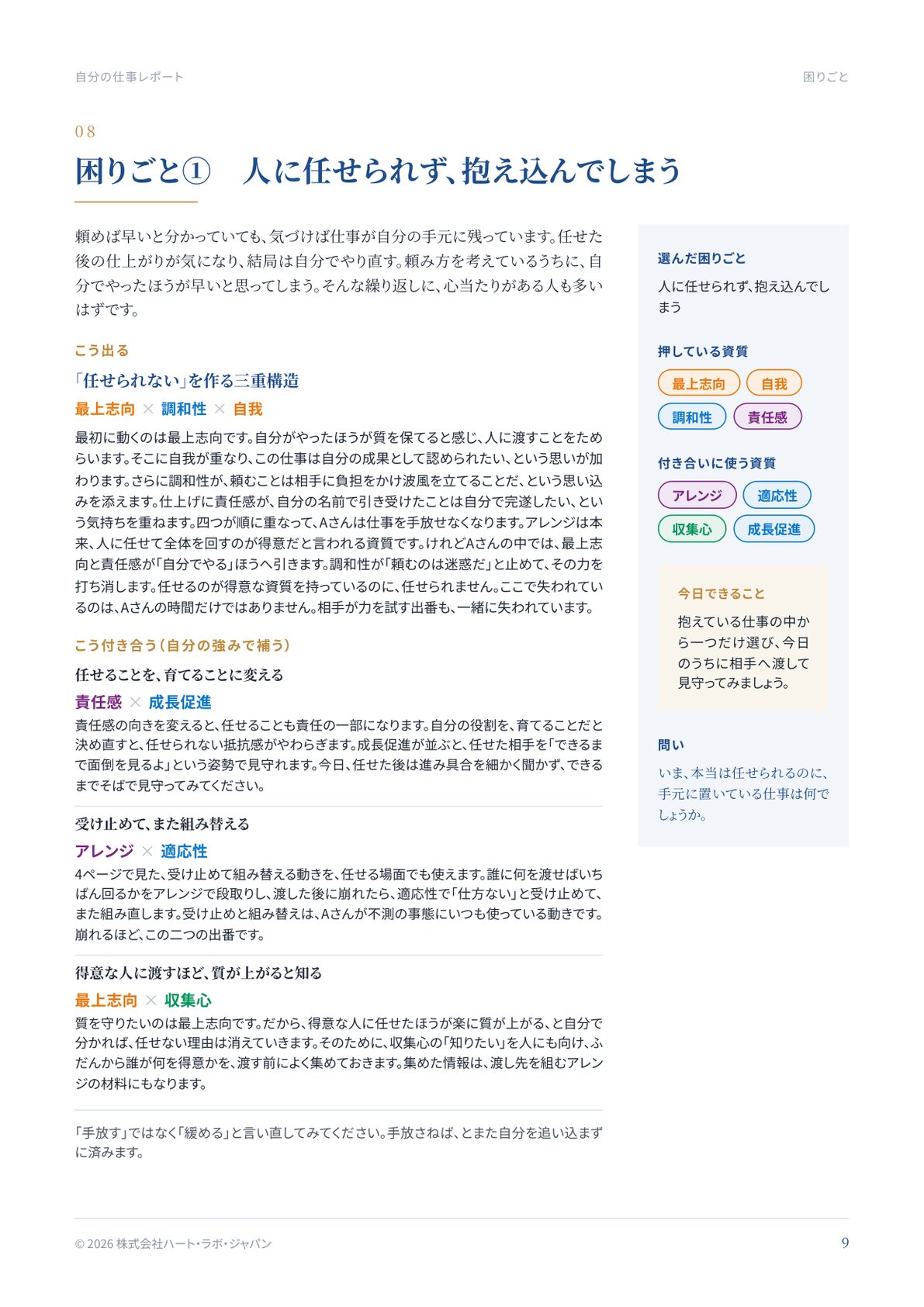 自分の仕事レポート

困りごと

08

困りごと① 人に任せられず、抱え込んでしまう

頼めば早いと分かっていても、気づけば仕事が自分の手元に残っています。任せた後の仕上がりが気になり、結局は自分でやり直す。頼み方を考えているうちに、自分でやったほうが早いと思ってしまう。そんな繰り返しに、心当たりがある人も多いはずです。

こう出る

「任せられない」を作る三重構造

最上志向 × 調和性 × 自我

最初に動くのは最上志向です。自分がやったほうが質を保てると感じ、人に渡すことをためらいます。そこに自我が重なり、この仕事は自分の成果として認められたい、という思いが加わります。さらに調和性が、頼むことは相手に負担をかけ波風を立てることだ、という思い込みを添えます。仕上げに責任感が、自分の名前で引き受けたことは自分で完遂したい、という気持ちを重ねます。四つが順に重なって、Aさんは仕事を手放せなくなります。アレンジは本来、人に任せて全体を回すのが得意だと言われる資質です。けれどAさんの中では、最上志向と責任感が「自分でやる」ほうへ引きます。調和性が「頼むのは迷惑だ」と止めて、その力を打ち消します。任せるのが得意な資質を持っているのに、任せられません。ここで失われているのは、Aさんの時間だけではありません。相手が力を試す出番も、一緒に失われています。

こう付き合う（自分の強みで補う）

任せることを、育てることに変える

責任感 × 成長促進

責任感の向きを変えると、任せることも責任の一部になります。自分の役割を、育てることだと決め直すと、任せられない抵抗感がやわらぎます。成長促進が並ぶと、任せた相手を「できるまで面倒を見るよ」という姿勢で見守れます。今日、任せた後は進み具合を細かく聞かず、できるまでそばで見守ってみてください。

受け止めて、また組み替える

アレンジ × 適応性

4ページで見た、受け止めて組み替える動きを、任せる場面でも使えます。誰に何を渡せばいちばん回るかをアレンジで段取りし、渡した後に崩れたら、適応性で「仕方ない」と受け止めて、また組み直します。受け止めと組み替えは、Aさんが不測の事態にいつも使っている動きです。崩れるほど、この二つの出番です。

得意な人に渡すほど、質が上がると知る

最上志向 × 収集心

質を守りたいのは最上志向です。だから、得意な人に任せたほうが楽に質が上がる、と自分で分かれば、任せない理由は消えていきます。そのために、収集心の「知りたい」を人にも向け、ふだんから誰が何を得意かを、渡す前によく集めておきます。集めた情報は、渡し先を組むアレンジの材料にもなります。

「手放す」ではなく「緩める」と言い直してみてください。手放さねば、とまた自分を追い込まずに済みます。

選んだ困りごと

人に任せられず、抱え込んでしまう

押している資質

最上志向
自我
調和性
責任感

付き合いに使う資質

アレンジ
適応性
収集心
成長促進

今日できること

抱えている仕事の中から一つだけ選び、今日のうちに相手へ渡して見守ってみましょう。

問い

いま、本当は任せられるのに、手元に置いている仕事は何でしょうか。

© 2026 株式会社ハート・ラボ・ジャパン

9